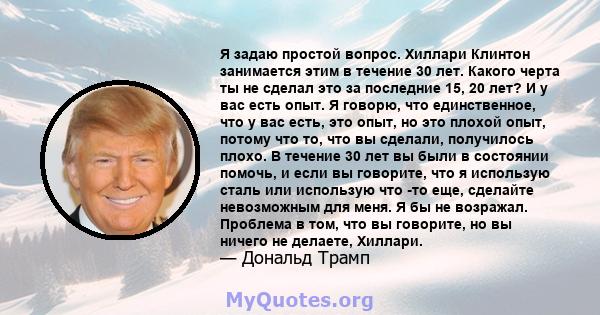 Я задаю простой вопрос. Хиллари Клинтон занимается этим в течение 30 лет. Какого черта ты не сделал это за последние 15, 20 лет? И у вас есть опыт. Я говорю, что единственное, что у вас есть, это опыт, но это плохой опыт, потому что то, что вы сделали, получилось плохо. В течение 30 лет вы были в состоянии помочь, и если вы говорите, что я использую сталь или использую что -то еще, сделайте невозможным для меня. Я бы не возражал. Проблема в том, что вы говорите, но вы ничего не делаете, Хиллари.
— Дональд Трамп

MyQuotes.org